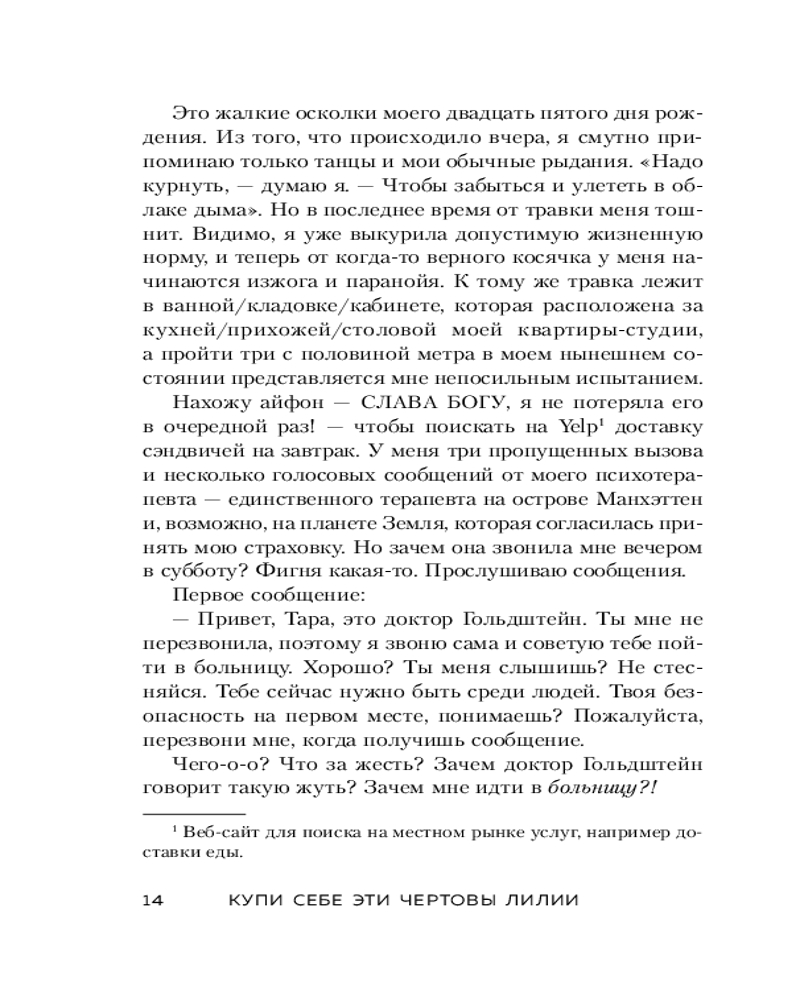 Это жалкие осколки моего двадцать пятого дня рождения. Из того, что происходило вчера, я смутно припоминаю только танцы и мои обычные рыдания. «Надо курнуть, — думаю я. — Чтобы забыться и улететь в облаке дыма». Но в последнее время от травки меня тошнит. Видимо, я уже выкурила допустимую жизненную норму, и теперь от когда-то верного косячка у меня начинаются изжога и паранойя. К тому же травка лежит в ванной/кладовке/кабинете, которая расположена за кухней/прихожей/столовой моей квартиры-студии, а пройти три с половиной метра в моем нынешнем состоянии представляется мне непосильным испытанием.

Нахожу айфон — СЛАВА БОГУ, я не потеряла его в очередной раз! — чтобы поискать на Yelp$^1$ доставку сэндвичей на завтрак. У меня три пропущенных вызова и несколько голосовых сообщений от моего психотерапевта — единственного терапевта на острове Манхэттен и, возможно, на планете Земля, которая согласилась принять мою страховку. Но зачем она звонила мне вечером в субботу? Фигня какая-то. Прослушиваю сообщения.

Первое сообщение:

— Привет, Тара, это доктор Гольдштейн. Ты мне не перезвонила, поэтому я звоню сама и советую тебе пойти в больницу. Хорошо? Ты меня слышишь? Не стесняйся. Тебе сейчас нужно быть среди людей. Твоя безопасность на первом месте, понимаешь? Пожалуйста, перезвони мне, когда получишь сообщение.

Чего-о-о? Что за жесть? Зачем доктор Гольдштейн говорит такую жуть? Зачем мне идти в больницу?!

$^1$ Веб-сайт для поиска на местном рынке услуг, например доставки еды.

14 КУПИ СЕБЕ ЭТИ ЧЕРТОВЫ ЛИЛИИ